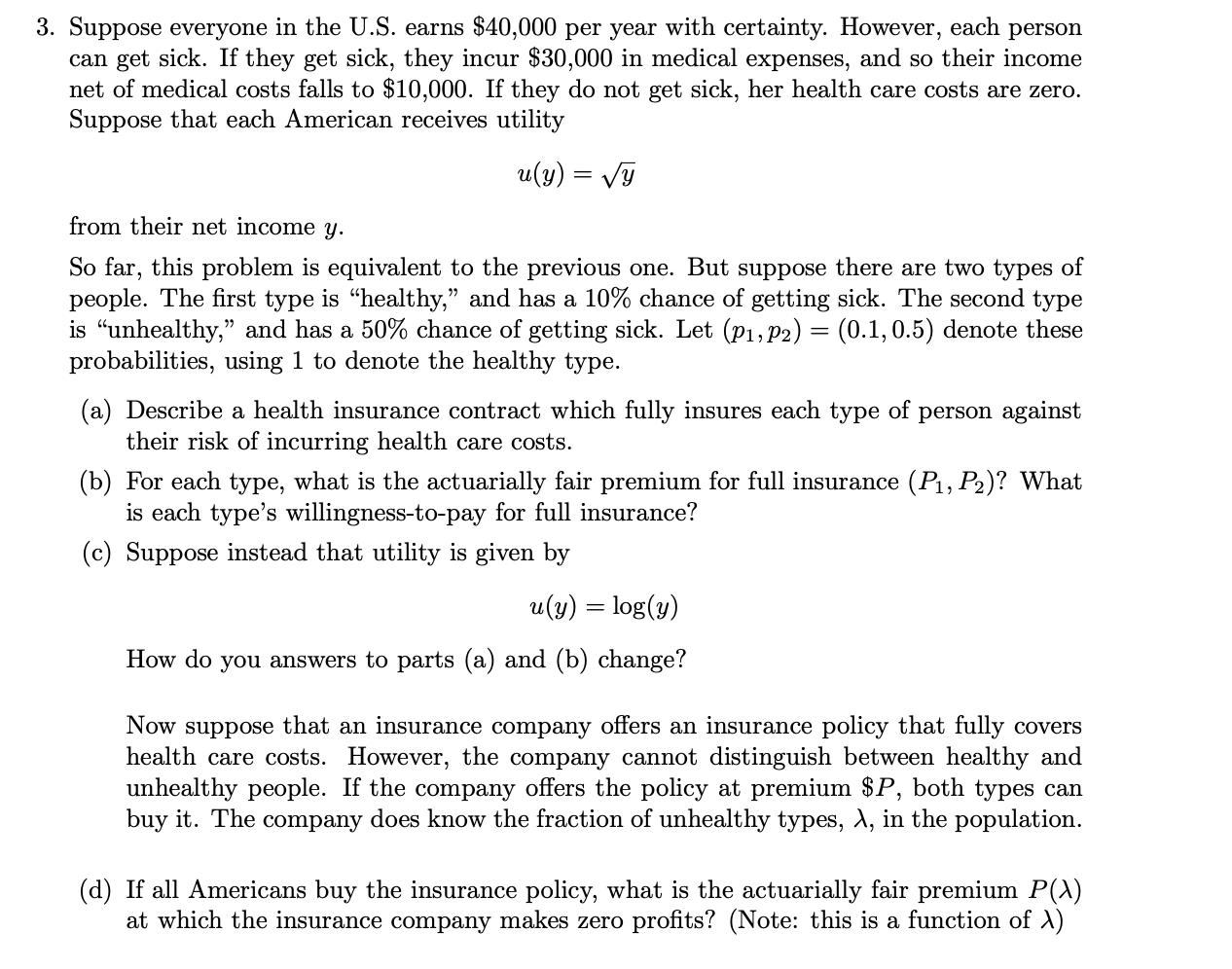 3. Suppose everyone in the U.S. earns \$40,000 per year with certainty. However, each person can get sick. If they get sick, they incur \$30,000 in medical expenses, and so their income net of medical costs falls to \$10,000. If they do not get sick, her health care costs are zero. Suppose that each American receives utility

$u(y) = \sqrt{y}$

from their net income $y$.

So far, this problem is equivalent to the previous one. But suppose there are two types of people. The first type is “healthy,” and has a 10% chance of getting sick. The second type is “unhealthy,” and has a 50% chance of getting sick. Let $(p_1, p_2) = (0.1, 0.5)$ denote these probabilities, using 1 to denote the healthy type.

(a) Describe a health insurance contract which fully insures each type of person against their risk of incurring health care costs.

(b) For each type, what is the actuarially fair premium for full insurance $(P_1, P_2)$? What is each type’s willingness-to-pay for full insurance?

(c) Suppose instead that utility is given by

$u(y) = \log(y)$

How do you answers to parts (a) and (b) change?

Now suppose that an insurance company offers an insurance policy that fully covers health care costs. However, the company cannot distinguish between healthy and unhealthy people. If the company offers the policy at premium \$$P$, both types can buy it. The company does know the fraction of unhealthy types, $\lambda$, in the population.

(d) If all Americans buy the insurance policy, what is the actuarially fair premium $P(\lambda)$ at which the insurance company makes zero profits? (Note: this is a function of $\lambda$)